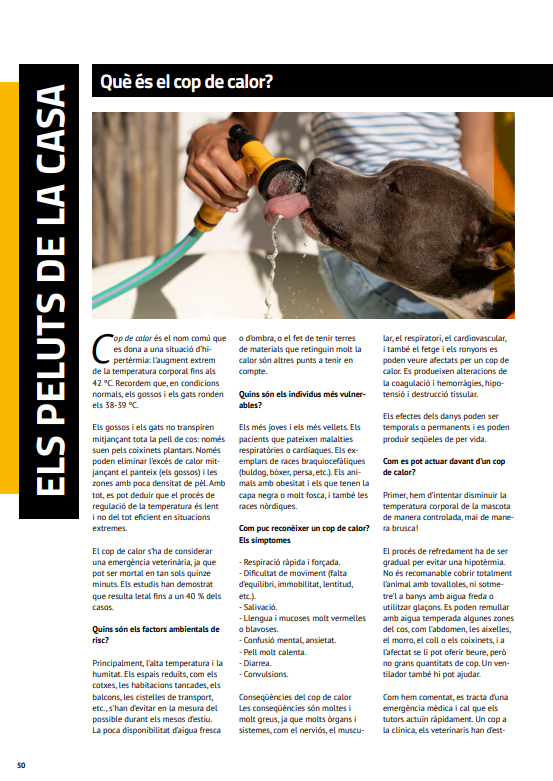 ELS PELUTS DE LA CASA

Què és el cop de calor?

Cop de calor és el nom comú que es dona a una situació d'hipertèrmia: l'augment extrem de la temperatura corporal fins als 42 °C. Recordem que, en condicions normals, els gossos i els gats ronden els 38-39 °C.

Els gossos i els gats no transpiren mitjançant tota la pell de cos: només suen pels coixinets plantars. Només poden eliminar l'excés de calor mitjançant el panteix (els gossos) i les zones amb poca densitat de pèl. Amb tot, es pot deduir que el procés de regulació de la temperatura és lent i no del tot eficient en situacions extremes.

El cop de calor s'ha de considerar una emergència veterinària, ja que pot ser mortal en tan sols quinze minuts. Els estudis han demostrat que resulta letal fins a un 40 % dels casos.

Quins són els factors ambientals de risc?

Principalment, l'alta temperatura i la humitat. Els espais reduïts, com els cotxes, les habitacions tancades, els balcons, les cistelles de transport, etc., s'han d'evitar en la mesura del possible durant els mesos d'estiu. La poca disponibilitat d'aigua fresca o d'ombra, o el fet de tenir terres de materials que retinguin molt la calor són altres punts a tenir en compte.

Quins són els individus més vulnerables?

Els més joves i els més vellets. Els pacients que pateixen malalties respiratòries o cardíaques. Els exemplars de races braquiocefàliques (buldog, bòxer, persa, etc.). Els animals amb obesitat i els que tenen la capa negra o molt fosca, i també les races nòrdiques.

Com puc reconèixer un cop de calor? Els símptomes

- Respiració ràpida i forçada.
- Dificultat de moviment (falta d'equilibri, immobilitat, lentitud, etc.).
- Salivació.
- Llengua i mucoses molt vermelles o blavoses.
- Confusió mental, ansietat.
- Pell molt calenta.
- Diarrea.
- Convulsions.

Conseqüències del cop de calor
Les conseqüències són moltes i molt greus, ja que molts òrgans i sistemes, com el nerviós, el muscular, el respiratori, el cardiovascular, i també el fetge i els ronyons es poden veure afectats per un cop de calor. Es produeixen alteracions de la coagulació i hemorràgies, hipotensió i destrucció tissular.

Els efectes dels danys poden ser temporals o permanents i es poden produir seqüeles de per vida.

Com es pot actuar davant d'un cop de calor?

Primer, hem d'intentar disminuir la temperatura corporal de la mascota de manera controlada, mai de manera brusca!

El procés de refredament ha de ser gradual per evitar una hipotèrmia. No és recomanable cobrir totalment l'animal amb tovalloles, ni sotmetre'l a banys amb aigua freda o utilitzar glaçons. Es poden remullar amb aigua temperada algunes zones del cos, com l'abdomen, les aixelles, el morro, el coll o els coixinets, i a l'afectat se li pot oferir beure, però no grans quantitats de cop. Un ventilador també hi pot ajudar.

Com hem comentat, es tracta d'una emergència mèdica i cal que els tutors actuïn ràpidament. Un cop a la clínica, els veterinaris han d'est-

50